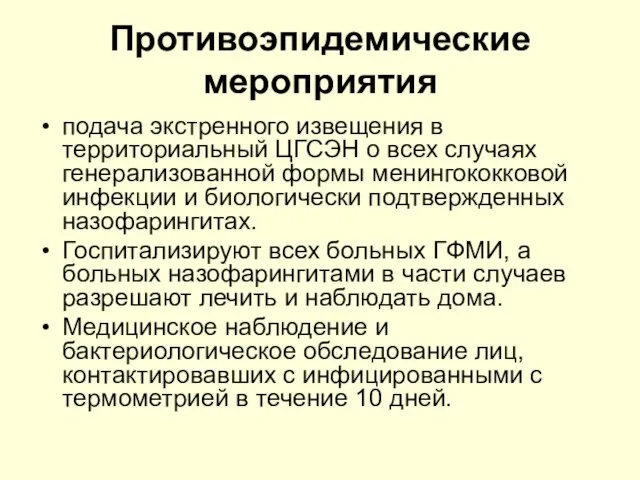 Противоэпидемические мероприятия

• подача экстренного извещения в территориальный ЦГСЭН о всех случаях генерализованной формы менингококковой инфекции и биологически подтвержденных назофарингитах.
• Госпитализируют всех больных ГФМИ, а больных назофарингитами в части случаев разрешают лечить и наблюдать дома.
• Медицинское наблюдение и бактериологическое обследование лиц, контактировавших с инфицированными с термометрией в течение 10 дней.